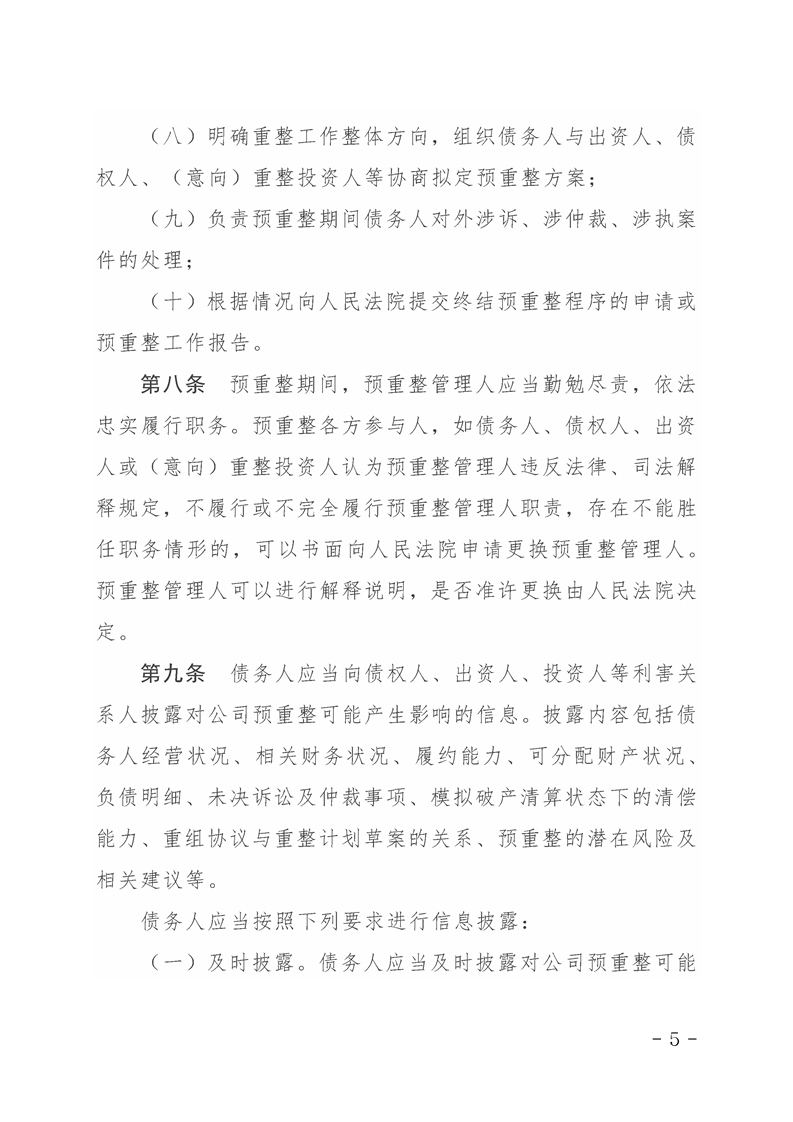 （八）明确重整工作整体方向，组织债务人与出资人、债权人、（意向）重整投资人等协商拟定预重整方案；

（九）负责预重整期间债务人对外涉诉、涉仲裁、涉执案件的处理；

（十）根据情况向人民法院提交终结预重整程序的申请或预重整工作报告。

第八条　预重整期间，预重整管理人应当勤勉尽责，依法忠实履行职务。预重整各方参与人，如债务人、债权人、出资人或（意向）重整投资人认为预重整管理人违反法律、司法解释规定，不履行或不完全履行预重整管理人职责，存在不能胜任职务情形的，可以书面向人民法院申请更换预重整管理人。预重整管理人可以进行解释说明，是否准许更换由人民法院决定。

第九条　债务人应当向债权人、出资人、投资人等利害关系人披露对公司预重整可能产生影响的信息。披露内容包括债务人经营状况、相关财务状况、履约能力、可分配财产状况、负债明细、未决诉讼及仲裁事项、模拟破产清算状态下的清偿能力、重组协议与重整计划草案的关系、预重整的潜在风险及相关建议等。

债务人应当按照下列要求进行信息披露：

（一）及时披露。债务人应当及时披露对公司预重整可能

- 5 -